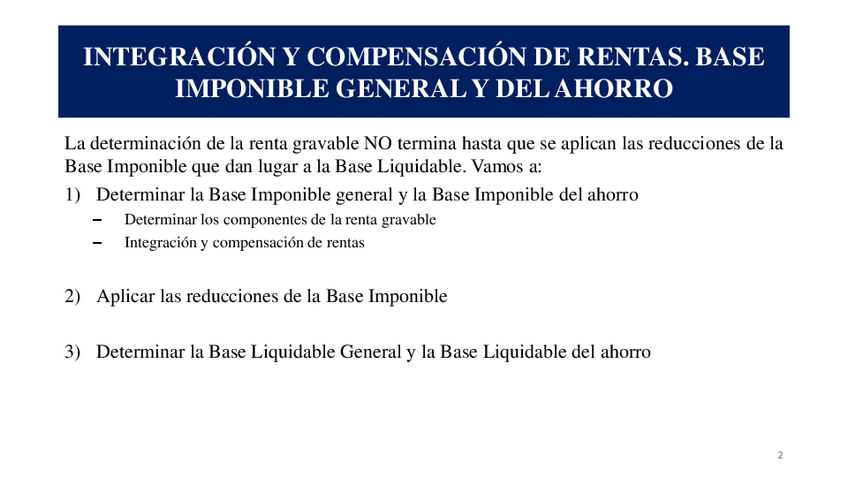 INTEGRACIÓN Y COMPENSACIÓN DE RENTAS. BASE IMPONIBLE GENERAL Y DEL AHORRO

La determinación de la renta gravable NO termina hasta que se aplican las reducciones de la Base Imponible que dan lugar a la Base Liquidable. Vamos a:

1) Determinar la Base Imponible general y la Base Imponible del ahorro
– Determinar los componentes de la renta gravable
– Integración y compensación de rentas

2) Aplicar las reducciones de la Base Imponible

3) Determinar la Base Liquidable General y la Base Liquidable del ahorro

2